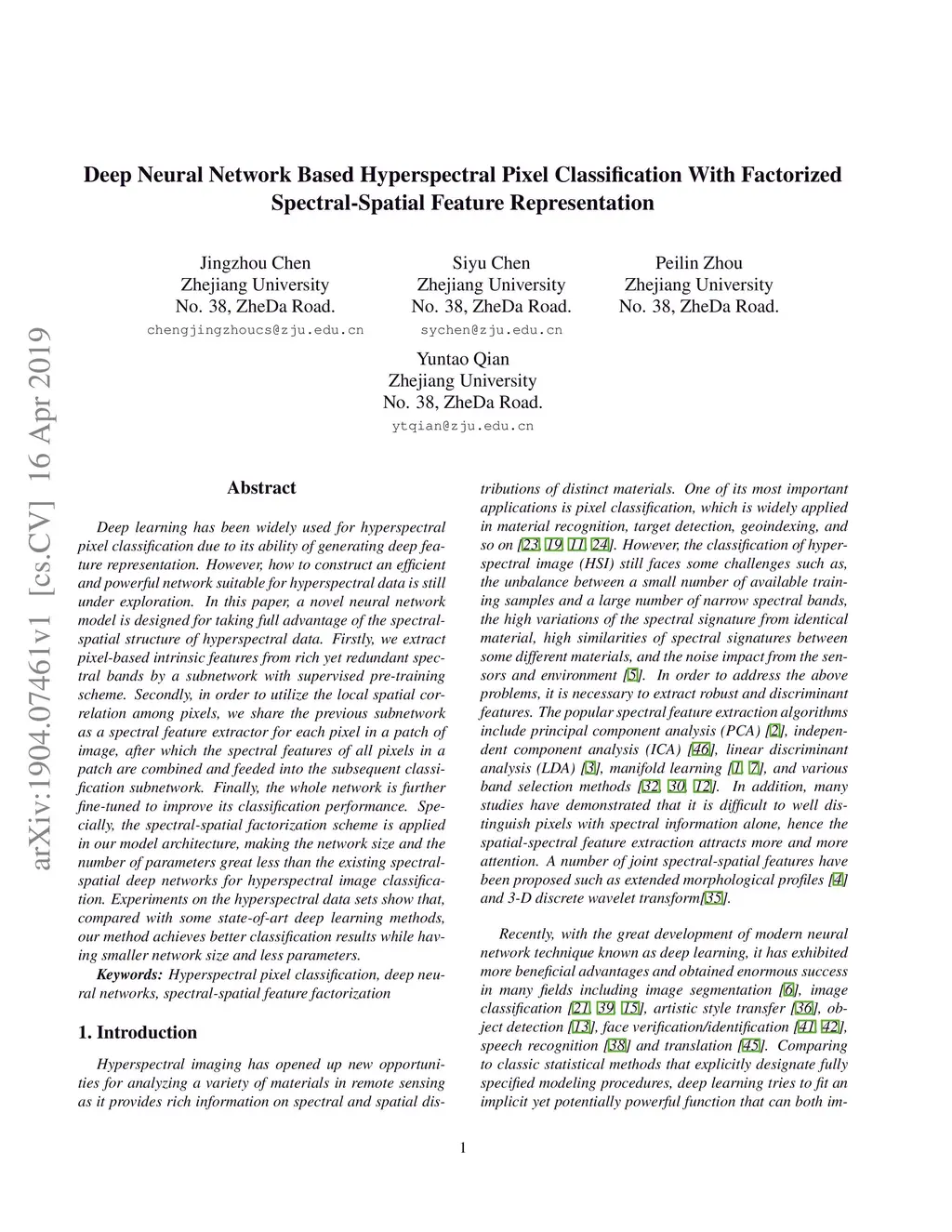 arXiv:1904.07461v1 [cs.CV] 16 Apr 2019

Deep Neural Network Based Hyperspectral Pixel Classification With Factorized Spectral-Spatial Feature Representation

Jingzhou Chen
Zhejiang University
No. 38, ZheDa Road.
chengjingzhoucs@zju.edu.cn

Siyu Chen
Zhejiang University
No. 38, ZheDa Road.
sychen@zju.edu.cn

Peilin Zhou
Zhejiang University
No. 38, ZheDa Road.

Yuntao Qian
Zhejiang University
No. 38, ZheDa Road.
ytqian@zju.edu.cn

Abstract

Deep learning has been widely used for hyperspectral pixel classification due to its ability of generating deep feature representation. However, how to construct an efficient and powerful network suitable for hyperspectral data is still under exploration. In this paper, a novel neural network model is designed for taking full advantage of the spectral-spatial structure of hyperspectral data. Firstly, we extract pixel-based intrinsic features from rich yet redundant spectral bands by a subnetwork with supervised pre-training scheme. Secondly, in order to utilize the local spatial correlation among pixels, we share the previous subnetwork as a spectral feature extractor for each pixel in a patch of image, after which the spectral features of all pixels in a patch are combined and feeded into the subsequent classification subnetwork. Finally, the whole network is further fine-tuned to improve its classification performance. Specially, the spectral-spatial factorization scheme is applied in our model architecture, making the network size and the number of parameters great less than the existing spectral-spatial deep networks for hyperspectral image classification. Experiments on the hyperspectral data sets show that, compared with some state-of-art deep learning methods, our method achieves better classification results while having smaller network size and less parameters.

Keywords: Hyperspectral pixel classification, deep neural networks, spectral-spatial feature factorization

1. Introduction

Hyperspectral imaging has opened up new opportunities for analyzing a variety of materials in remote sensing as it provides rich information on spectral and spatial distributions of distinct materials. One of its most important applications is pixel classification, which is widely applied in material recognition, target detection, geoindexing, and so on [23, 19, 11, 24]. However, the classification of hyperspectral image (HSI) still faces some challenges such as, the unbalance between a small number of available training samples and a large number of narrow spectral bands, the high variations of the spectral signature from identical material, high similarities of spectral signatures between some different materials, and the noise impact from the sensors and environment [5]. In order to address the above problems, it is necessary to extract robust and discriminant features. The popular spectral feature extraction algorithms include principal component analysis (PCA) [2], independent component analysis (ICA) [46], linear discriminant analysis (LDA) [3], manifold learning [1, 7], and various band selection methods [32, 30, 12]. In addition, many studies have demonstrated that it is difficult to well distinguish pixels with spectral information alone, hence the spatial-spectral feature extraction attracts more and more attention. A number of joint spectral-spatial features have been proposed such as extended morphological profiles [4] and 3-D discrete wavelet transform[35].

Recently, with the great development of modern neural network technique known as deep learning, it has exhibited more beneficial advantages and obtained enormous success in many fields including image segmentation [6], image classification [21, 39, 15], artistic style transfer [36], object detection [13], face verification/identification [41, 42], speech recognition [38] and translation [45]. Comparing to classic statistical methods that explicitly designate fully specified modeling procedures, deep learning tries to fit an implicit yet potentially powerful function that can both im-

1